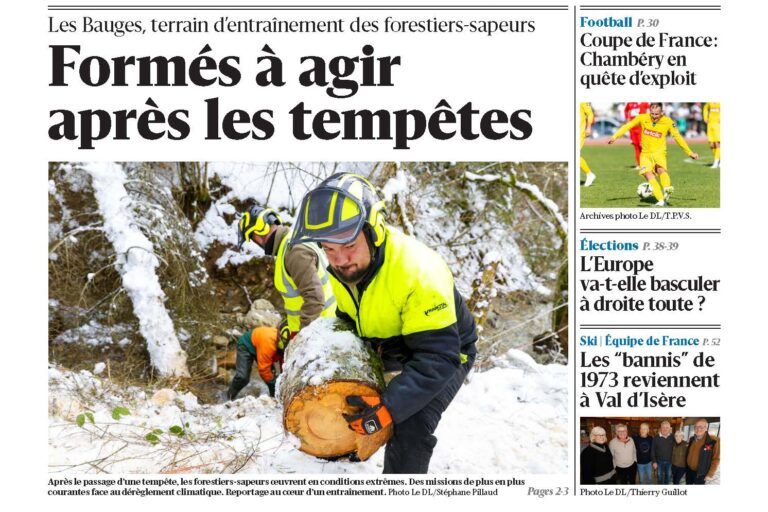 Les Bauges, terrain d'entraînement des forestiers-sapeurs

Formés à agir après les tempêtes

Après le passage d'une tempête, les forestiers-sapeurs œuvrent en conditions extrêmes. Des missions de plus en plus courantes face au dérèglement climatique. Reportage au cœur d'un entraînement. Photo Le DL/Stéphane Pillaud

Pages 2-3

Football P. 30

Coupe de France: Chambéry en quête d'exploit

Archives photo Le DL/T.P.V.S.

Élections P. 38-39

L'Europe va-t-elle basculer à droite toute ?

Ski | Équipe de France P. 52

Les "bannis" de 1973 reviennent à Val d'Isère

Photo Le DL/Thierry Guillot